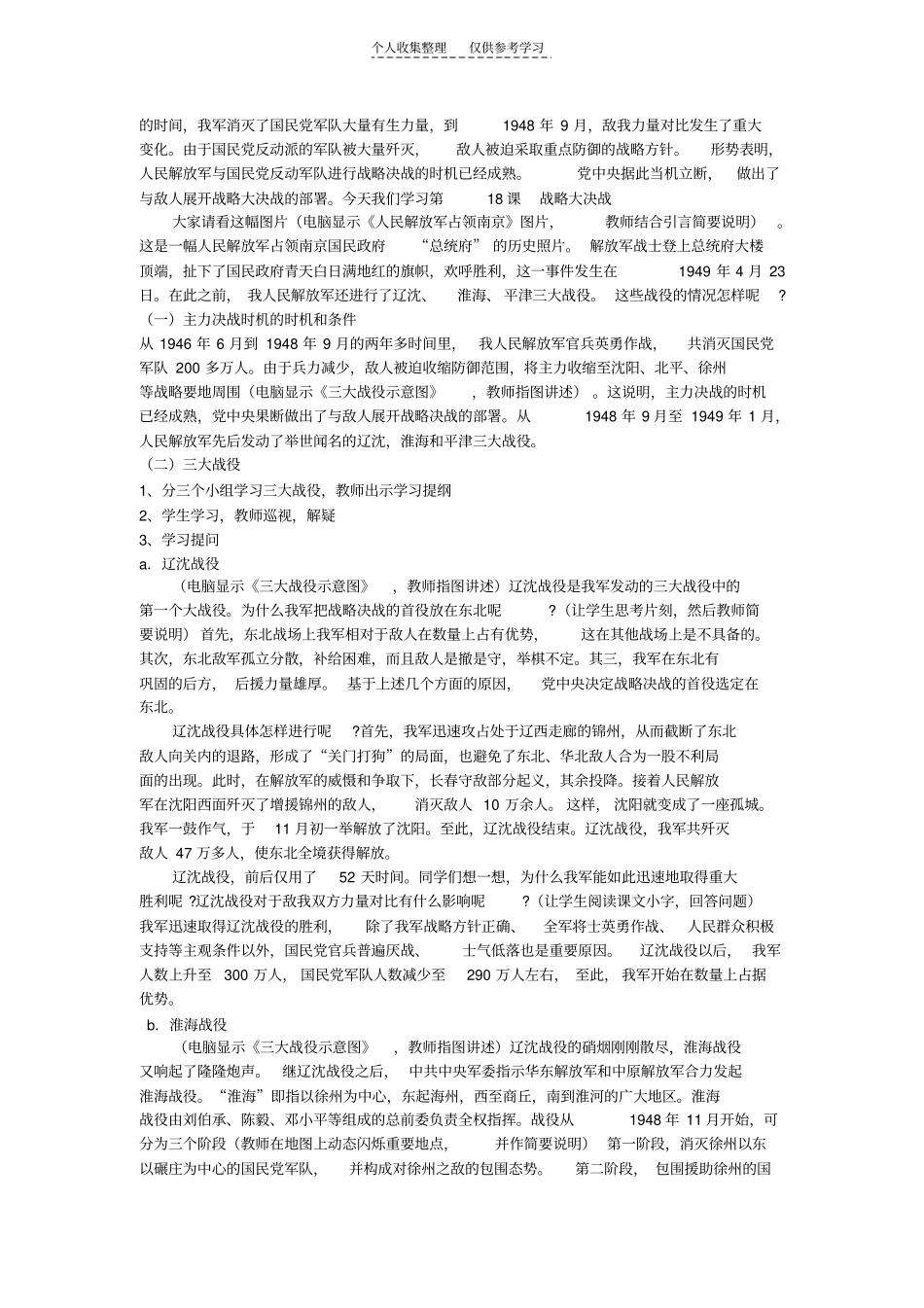 个人收集整理 仅供参考学习

的时间，我军消灭了国民党军队大量有生力量，到1948年9月，敌我力量对比发生了重大变化。由于国民党反动派的军队被大量歼灭，敌人被迫采取重点防御的战略方针。形势表明，人民解放军与国民党反动军队进行战略决战的时机已经成熟。党中央据此当机立断，做出了与敌人展开战略大决战的部署。今天我们学习第18课 战略大决战

大家请看这幅图片（电脑显示《人民解放军占领南京》图片，教师结合引言简要说明）。这是一幅人民解放军占领南京国民政府“总统府”的历史照片。解放军战士登上总统府大楼顶端，扯下了国民政府青天白日满地红的旗帜，欢呼胜利，这一事件发生在1949年4月23日。在此之前，我人民解放军还进行了辽沈、淮海、平津三大战役。这些战役的情况怎样呢？

（一）主力决战时机的时机和条件

从1946年6月到1948年9月的两年多时间里，我人民解放军官兵英勇作战，共消灭国民党军队200多万人。由于兵力减少，敌人被迫收缩防御范围，将主力收缩至沈阳、北平、徐州等战略要地周围（电脑显示《三大战役示意图》，教师指图讲述）。这说明，主力决战的时机已经成熟，党中央果断做出了与敌人展开战略决战的部署。从1948年9月至1949年1月，人民解放军先后发动了举世闻名的辽沈，淮海和平津三大战役。

（二）三大战役

1、分三个小组学习三大战役，教师出示学习提纲

2、学生学习，教师巡视，解疑

3、学习提问

a. 辽沈战役

（电脑显示《三大战役示意图》，教师指图讲述）辽沈战役是我军发动的三大战役中的第一个大战役。为什么我军把战略决战的首役放在东北呢？（让学生思考片刻，然后教师简要说明）首先，东北战场上我军相对于敌人在数量上占有优势，这在其他战场上是不具备的。其次，东北敌军孤立分散，补给困难，而且敌人是撤是守，举棋不定。其三，我军在东北有巩固的后方，后援力量雄厚。基于上述几个方面的原因，党中央决定战略决战的首役选定在东北。

辽沈战役具体怎样进行呢？首先，我军迅速攻占处于辽西走廊的锦州，从而截断了东北敌人向关内的退路，形成了“关门打狗”的局面，也避免了东北、华北敌人合为一股不利局面的出现。此时，在解放军的威慑和争取下，长春守敌部分起义，其余投降。接着人民解放军在沈阳西面歼灭了增援锦州的敌人，消灭敌人10万余人。这样，沈阳就变成了一座孤城。我军一鼓作气，于11月初一举解放了沈阳。至此，辽沈战役结束。辽沈战役，我军共歼灭敌人47万多人，使东北全境获得解放。

辽沈战役，前后仅用了52天时间。同学们想一想，为什么我军能如此迅速地取得重大胜利呢？辽沈战役对于敌我双方力量对比有什么影响呢？（让学生阅读课文小字，回答问题）我军迅速取得辽沈战役的胜利，除了我军战略方针正确、全军将士英勇作战、人民群众积极支持等主观条件以外，国民党官兵普遍厌战、士气低落也是重要原因。辽沈战役以后，我军人数上升至300万人，国民党军队人数减少至290万人左右，至此，我军开始在数量上占据优势。

b. 淮海战役

（电脑显示《三大战役示意图》，教师指图讲述）辽沈战役的硝烟刚刚散尽，淮海战役又响起了隆隆炮声。继辽沈战役之后，中共中央军委指示华东解放军和中原解放军合力发起淮海战役。“淮海”即指以徐州为中心，东起海州，西至商丘，南到淮河的广大地区。淮海战役由刘伯承、陈毅、邓小平等组成的总前委负责全权指挥。战役从1948年11月开始，可分为三个阶段（教师在地图上动态闪烁重要地点，并作简要说明）第一阶段，消灭徐州以东以碾庄为中心的国民党军队，并构成对徐州之敌的包围态势。第二阶段，包围援助徐州的国